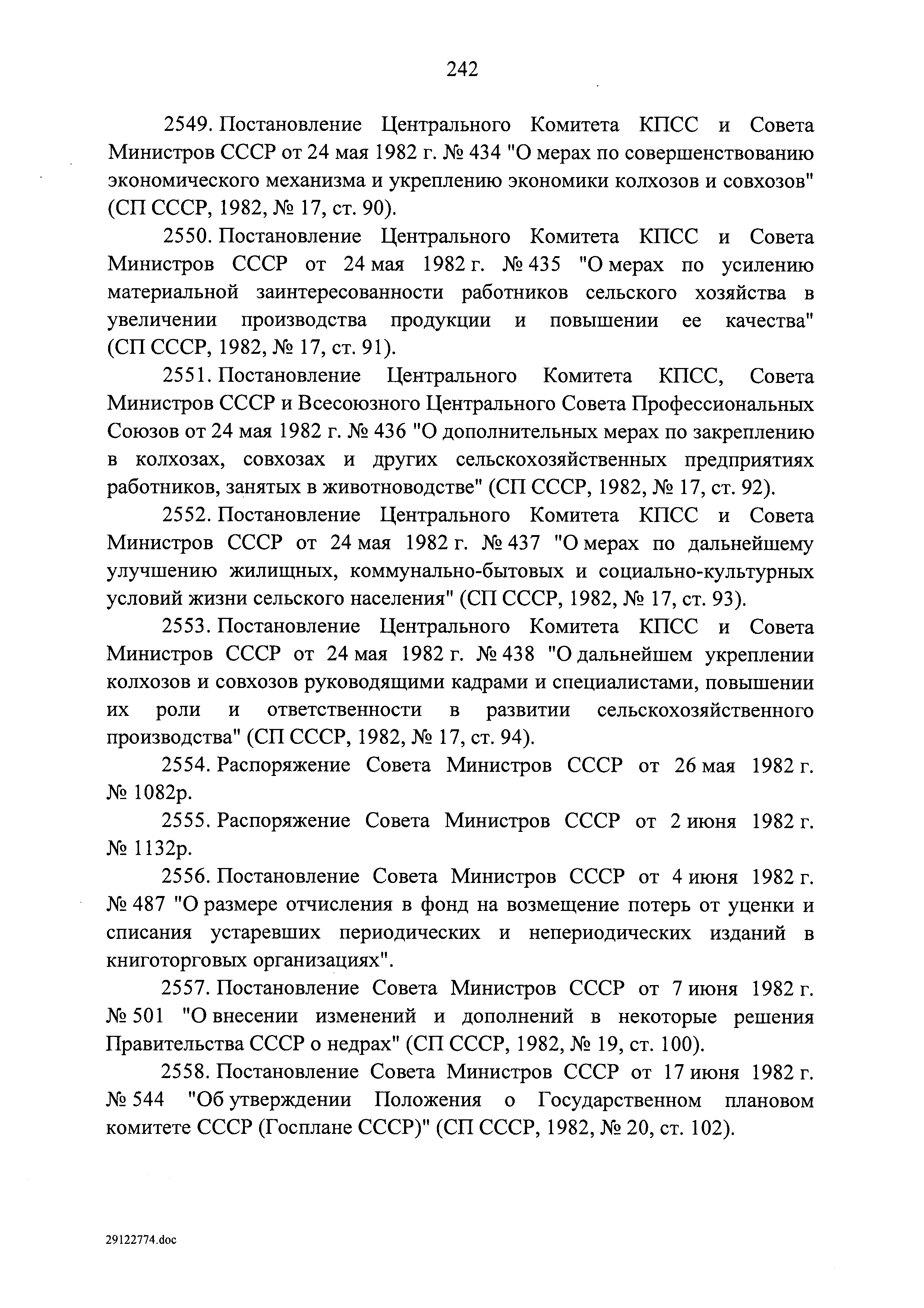 242

2549. Постановление Центрального Комитета КПСС и Совета Министров СССР от 24 мая 1982 г. № 434 "О мерах по совершенствованию экономического механизма и укреплению экономики колхозов и совхозов" (СП СССР, 1982, № 17, ст. 90).

2550. Постановление Центрального Комитета КПСС и Совета Министров СССР от 24 мая 1982 г. № 435 "О мерах по усилению материальной заинтересованности работников сельского хозяйства в увеличении производства продукции и повышении ее качества" (СП СССР, 1982, № 17, ст. 91).

2551. Постановление Центрального Комитета КПСС, Совета Министров СССР и Всесоюзного Центрального Совета Профессиональных Союзов от 24 мая 1982 г. № 436 "О дополнительных мерах по закреплению в колхозах, совхозах и других сельскохозяйственных предприятиях работников, занятых в животноводстве" (СП СССР, 1982, № 17, ст. 92).

2552. Постановление Центрального Комитета КПСС и Совета Министров СССР от 24 мая 1982 г. № 437 "О мерах по дальнейшему улучшению жилищных, коммунально-бытовых и социально-культурных условий жизни сельского населения" (СП СССР, 1982, № 17, ст. 93).

2553. Постановление Центрального Комитета КПСС и Совета Министров СССР от 24 мая 1982 г. № 438 "О дальнейшем укреплении колхозов и совхозов руководящими кадрами и специалистами, повышении их роли и ответственности в развитии сельскохозяйственного производства" (СП СССР, 1982, № 17, ст. 94).

2554. Распоряжение Совета Министров СССР от 26 мая 1982 г. № 1082р.

2555. Распоряжение Совета Министров СССР от 2 июня 1982 г. № 1132р.

2556. Постановление Совета Министров СССР от 4 июня 1982 г. № 487 "О размере отчисления в фонд на возмещение потерь от уценки и списания устаревших периодических и непериодических изданий в книготорговых организациях".

2557. Постановление Совета Министров СССР от 7 июня 1982 г. № 501 "О внесении изменений и дополнений в некоторые решения Правительства СССР о недрах" (СП СССР, 1982, № 19, ст. 100).

2558. Постановление Совета Министров СССР от 17 июня 1982 г. № 544 "Об утверждении Положения о Государственном плановом комитете СССР (Госплане СССР)" (СП СССР, 1982, № 20, ст. 102).

29122774.doc